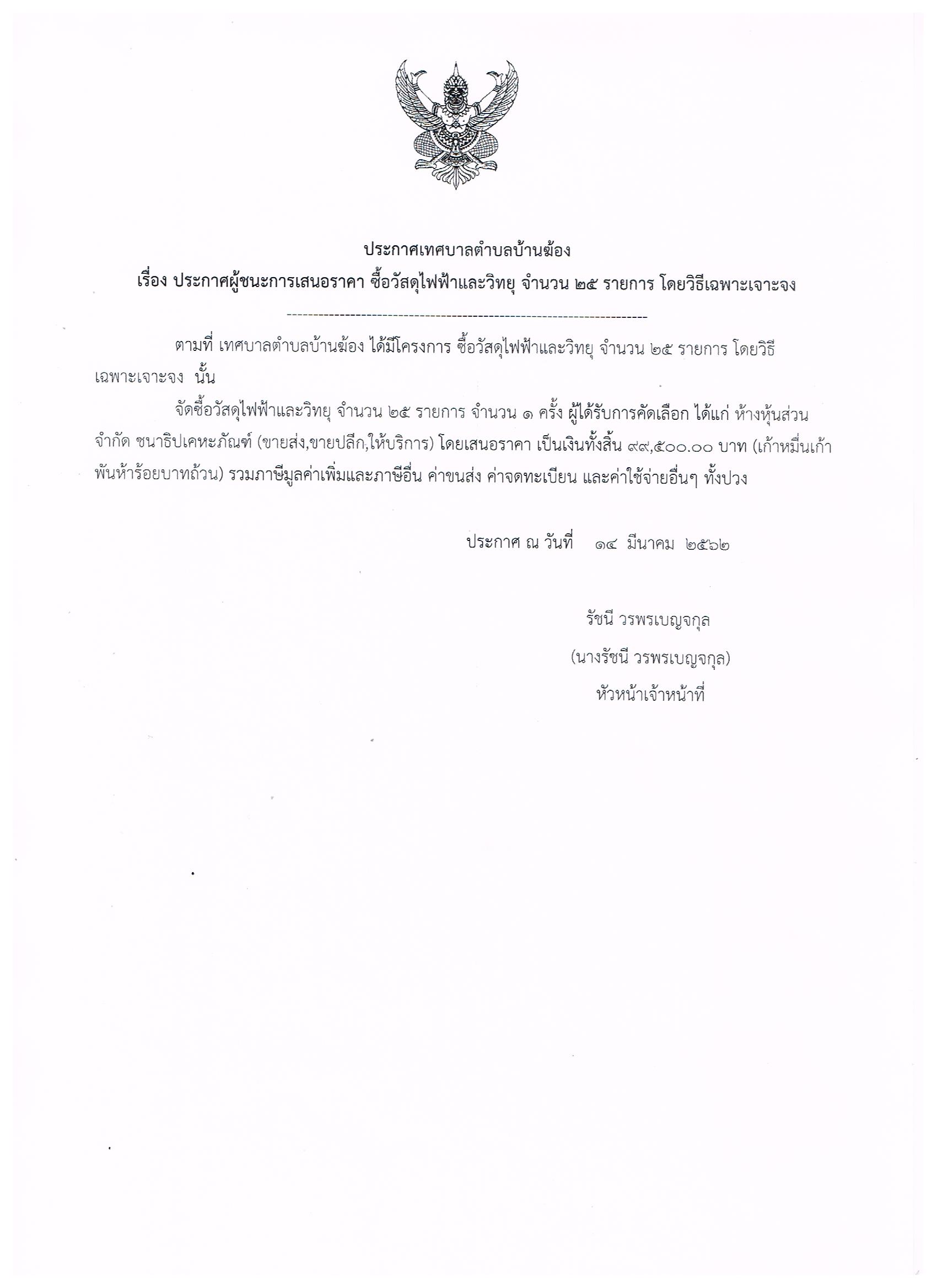 ประกาศเทศบาลตำบลบ้านฆ้อง
เรื่อง ประกาศผู้ชนะการเสนอราคา ซื้อวัสดุไฟฟ้าและวิทยุ จำนวน ๒๕ รายการ โดยวิธีเฉพาะเจาะจง

--------------------------------------------------------------------

ตามที่ เทศบาลตำบลบ้านฆ้อง ได้มีโครงการ ซื้อวัสดุไฟฟ้าและวิทยุ จำนวน ๒๕ รายการ โดยวิธีเฉพาะเจาะจง นั้น

จัดซื้อวัสดุไฟฟ้าและวิทยุ จำนวน ๒๕ รายการ จำนวน ๑ ครั้ง ผู้ได้รับการคัดเลือก ได้แก่ ห้างหุ้นส่วนจำกัด ชนาธิปเคหะภัณฑ์ (ขายส่ง,ขายปลีก,ให้บริการ) โดยเสนอราคา เป็นเงินทั้งสิ้น ๙๙,๕๐๐.๐๐ บาท (เก้าหมื่นเก้าพันห้าร้อยบาทถ้วน) รวมภาษีมูลค่าเพิ่มและภาษีอื่น ค่าขนส่ง ค่าจดทะเบียน และค่าใช้จ่ายอื่นๆ ทั้งปวง

ประกาศ ณ วันที่ ๑๔ มีนาคม ๒๕๖๒

รัชนี วรพรเบญจกุล
(นางรัชนี วรพรเบญจกุล)
หัวหน้าเจ้าหน้าที่